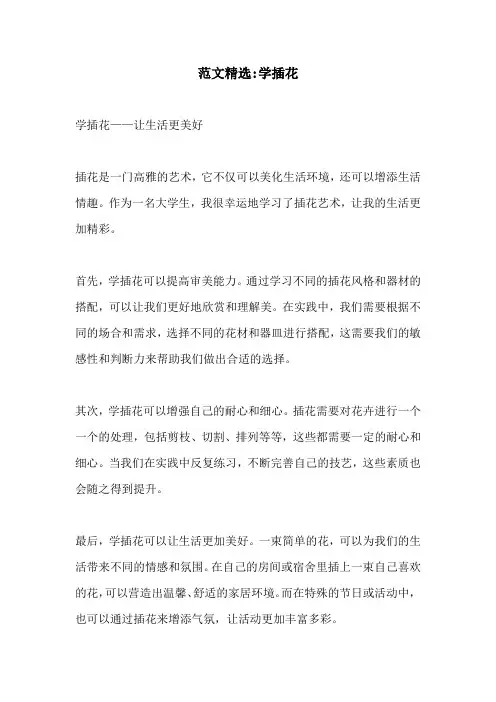 范文精选:学插花

学插花——让生活更美好

插花是一门高雅的艺术，它不仅可以美化生活环境，还可以增添生活情趣。作为一名大学生，我很幸运地学习了插花艺术，让我的生活更加精彩。

首先，学插花可以提高审美能力。通过学习不同的插花风格和器材的搭配，可以让我们更好地欣赏和理解美。在实践中，我们需要根据不同的场合和需求，选择不同的花材和器皿进行搭配，这需要我们的敏感性和判断力来帮助我们做出合适的选择。

其次，学插花可以增强自己的耐心和细心。插花需要对花卉进行一个一个的处理，包括剪枝、切割、排列等等，这些都需要一定的耐心和细心。当我们在实践中反复练习，不断完善自己的技艺，这些素质也会随之得到提升。

最后，学插花可以让生活更加美好。一束简单的花，可以为我们的生活带来不同的情感和氛围。在自己的房间或宿舍里插上一束自己喜欢的花，可以营造出温馨、舒适的家居环境。而在特殊的节日或活动中，也可以通过插花来增添气氛，让活动更加丰富多彩。